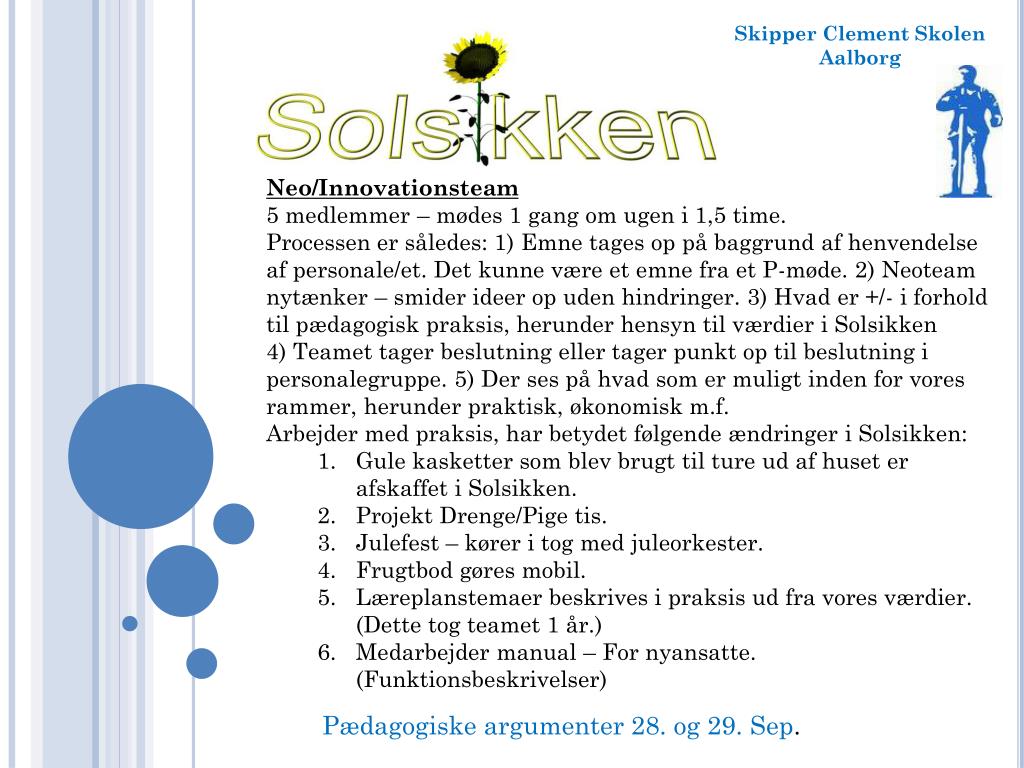 Skipper Clement Skolen
Aalborg

Solsikken

Neo/Innovationsteam
5 medlemmer – mødes 1 gang om ugen i 1,5 time.
Processen er således: 1) Emne tages op på baggrund af henvendelse af personale/et. Det kunne være et emne fra et P-møde. 2) Neoteam nytænker – smider ideer op uden hindringer. 3) Hvad er +/- i forhold til pædagogisk praksis, herunder hensyn til værdier i Solsikken
4) Teamet tager beslutning eller tager punkt op til beslutning i personalegruppe. 5) Der ses på hvad som er muligt inden for vores rammer, herunder praktisk, økonomisk m.f.
Arbejder med praksis, har betydet følgende ændringer i Solsikken:
1. Gule kasketter som blev brugt til ture ud af huset er afskaffet i Solsikken.
2. Projekt Drenge/Pige tis.
3. Julefest – kører i tog med juleorkester.
4. Frugtbod gøres mobil.
5. Læreplanstemaer beskrives i praksis ud fra vores værdier. (Dette tog teamet 1 år.)
6. Medarbejder manual – For nyansatte. (Funktionsbeskrivelser)

Pædagogiske argumenter 28. og 29. Sep.